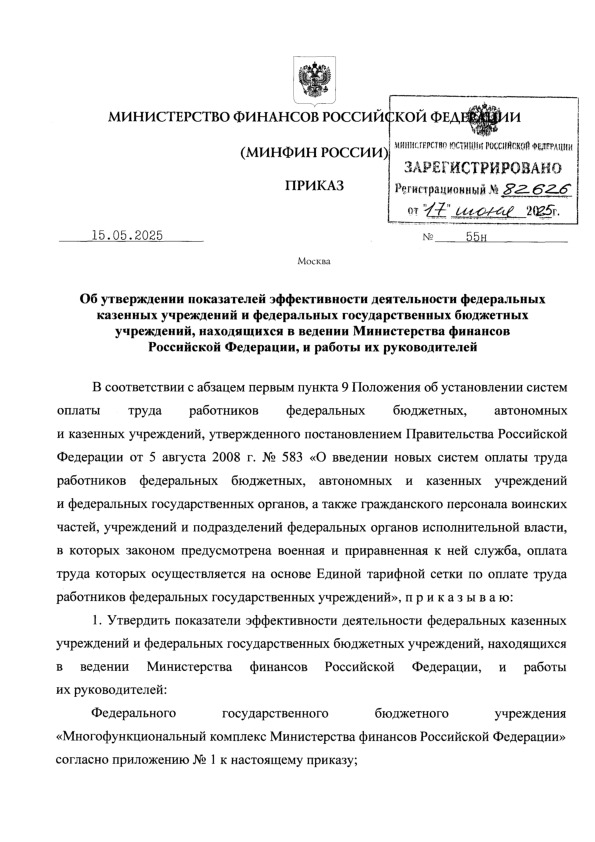 МИНИСТЕРСТВО ФИНАНСОВ РОССИЙСКОЙ ФЕДЕРАЦИИ

(МИНФИН РОССИИ)

ПРИКАЗ

МИНИСТЕРСТВО ЮСТИЦИИ РОССИЙСКОЙ ФЕДЕРАЦИИ
ЗАРЕГИСТРИРОВАНО
Регистрационный № 82626
от "17" июня 2025г.

15.05.2025 № 55н

Москва

Об утверждении показателей эффективности деятельности федеральных казенных учреждений и федеральных государственных бюджетных учреждений, находящихся в ведении Министерства финансов Российской Федерации, и работы их руководителей

В соответствии с абзацем первым пункта 9 Положения об установлении систем оплаты труда работников федеральных бюджетных, автономных и казенных учреждений, утвержденного постановлением Правительства Российской Федерации от 5 августа 2008 г. № 583 «О введении новых систем оплаты труда работников федеральных бюджетных, автономных и казенных учреждений и федеральных государственных органов, а также гражданского персонала воинских частей, учреждений и подразделений федеральных органов исполнительной власти, в которых законом предусмотрена военная и приравненная к ней служба, оплата труда которых осуществляется на основе Единой тарифной сетки по оплате труда работников федеральных государственных учреждений», п р и к а з ы в а ю:

1. Утвердить показатели эффективности деятельности федеральных казенных учреждений и федеральных государственных бюджетных учреждений, находящихся в ведении Министерства финансов Российской Федерации, и работы их руководителей:

Федерального государственного бюджетного учреждения «Многофункциональный комплекс Министерства финансов Российской Федерации» согласно приложению № 1 к настоящему приказу;